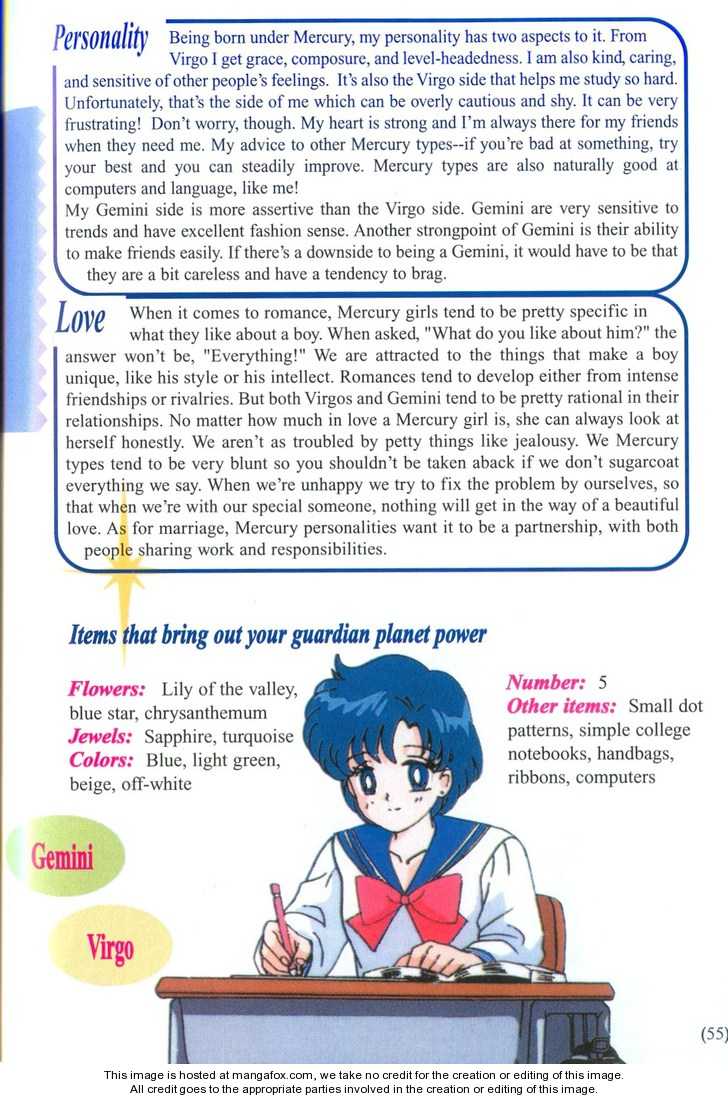 Personality Being born under Mercury, my personality has two aspects to it. From Virgo I get grace, composure, and level-headedness. I am also kind, caring, and sensitive of other people's feelings. It's also the Virgo side that helps me study so hard. Unfortunately, that's the side of me which can be overly cautious and shy. It can be very frustrating! Don't worry, though. My heart is strong and I'm always there for my friends when they need me. My advice to other Mercury types--if you're bad at something, try your best and you can steadily improve. Mercury types are also naturally good at computers and language, like me!

My Gemini side is more assertive than the Virgo side. Gemini are very sensitive to trends and have excellent fashion sense. Another strongpoint of Gemini is their ability to make friends easily. If there's a downside to being a Gemini, it would have to be that they are a bit careless and have a tendency to brag.

Love When it comes to romance, Mercury girls tend to be pretty specific in what they like about a boy. When asked, "What do you like about him?" the answer won't be, "Everything!" We are attracted to the things that make a boy unique, like his style or his intellect. Romances tend to develop either from intense friendships or rivalries. But both Virgos and Gemini tend to be pretty rational in their relationships. No matter how much in love a Mercury girl is, she can always look at herself honestly. We aren't as troubled by petty things like jealousy. We Mercury types tend to be very blunt so you shouldn't be taken aback if we don't sugarcoat everything we say. When we're unhappy we try to fix the problem by ourselves, so that when we're with our special someone, nothing will get in the way of a beautiful love. As for marriage, Mercury personalities want it to be a partnership, with both people sharing work and responsibilities.

Items that bring out your guardian planet power

Flowers: Lily of the valley, blue star, chrysanthemum
Jewels: Sapphire, turquoise
Colors: Blue, light green, beige, off-white

Number: 5
Other items: Small dot patterns, simple college notebooks, handbags, ribbons, computers

Gemini

Virgo

(55)

This image is hosted at mangafox.com, we take no credit for the creation or editing of this image.
All credit goes to the appropriate parties involved in the creation or editing of this image.